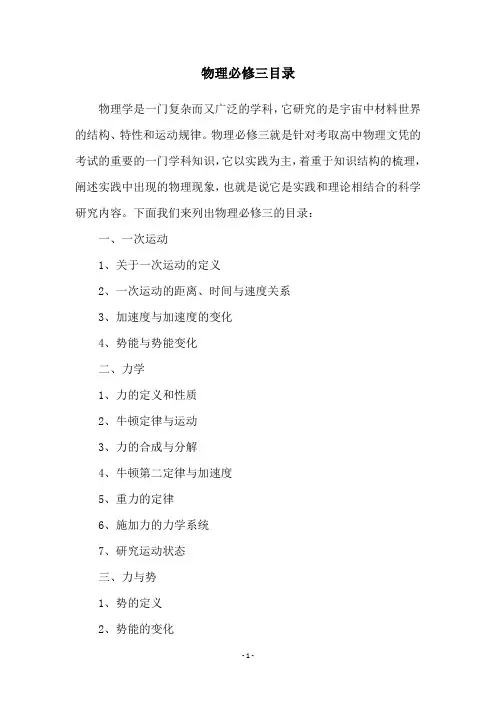 物理必修三目录

物理学是一门复杂而又广泛的学科，它研究的是宇宙中材料世界的结构、特性和运动规律。物理必修三就是针对考取高中物理文凭的考试的重要的一门学科知识，它以实践为主，着重于知识结构的梳理，阐述实践中出现的物理现象，也就是说它是实践和理论相结合的科学研究内容。下面我们来列出物理必修三的目录：

一、一次运动

1、关于一次运动的定义

2、一次运动的距离、时间与速度关系

3、加速度与加速度的变化

4、势能与势能变化

二、力学

1、力的定义和性质

2、牛顿定律与运动

3、力的合成与分解

4、牛顿第二定律与加速度

5、重力的定律

6、施加力的力学系统

7、研究运动状态

三、力与势

1、势的定义

2、势能的变化

- 1 -